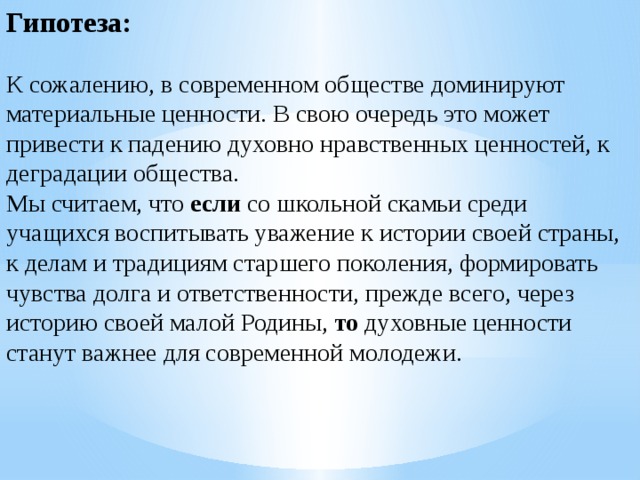 Гипотеза:

К сожалению, в современном обществе доминируют материальные ценности. В свою очередь это может привести к падению духовно нравственных ценностей, к деградации общества.
Мы считаем, что если со школьной скамьи среди учащихся воспитывать уважение к истории своей страны, к делам и традициям старшего поколения, формировать чувства долга и ответственности, прежде всего, через историю своей малой Родины, то духовные ценности станут важнее для современной молодежи.